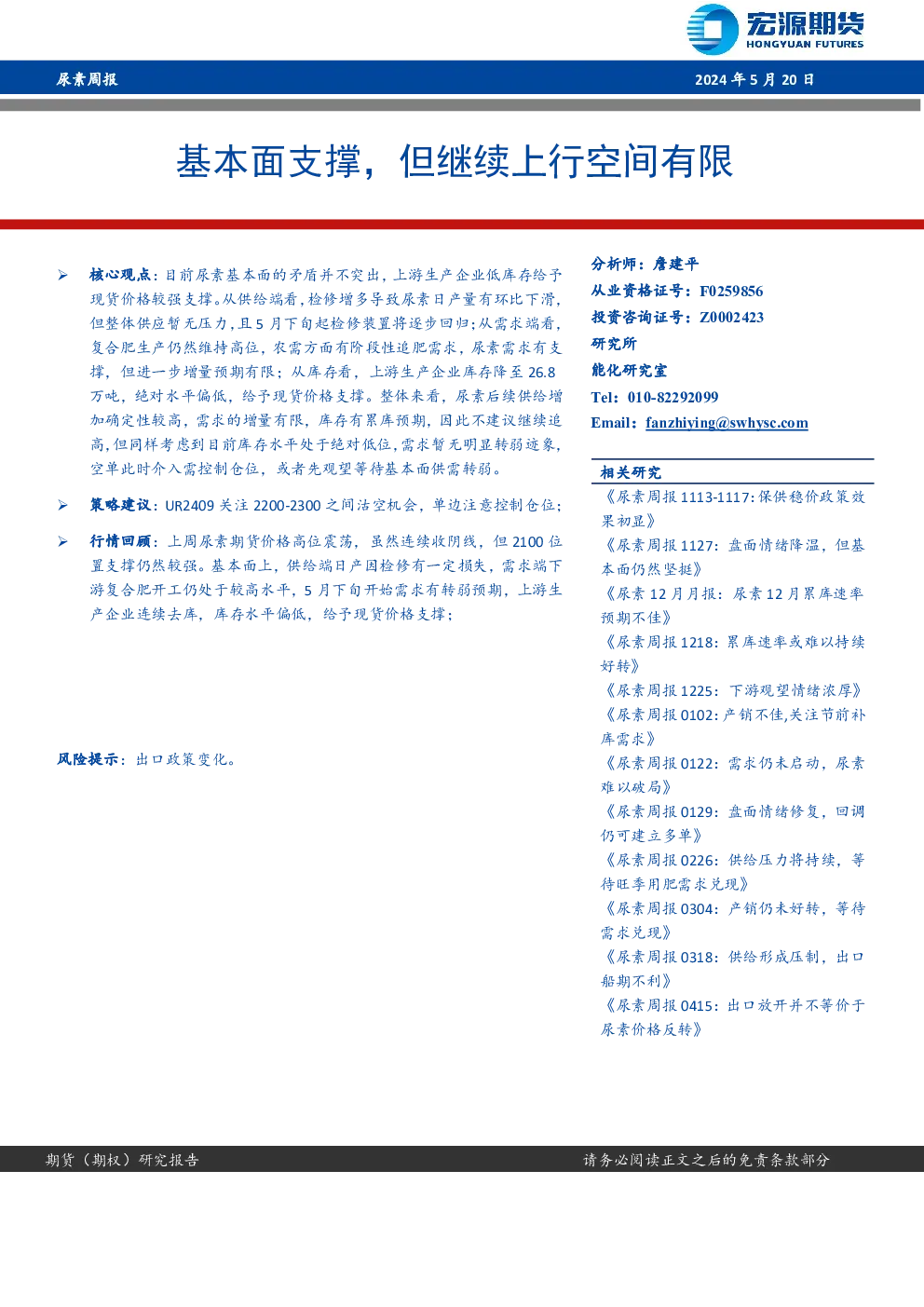 宏源期货
HONGYUAN FUTURES

尿素周报

2024 年 5 月 20 日

基本面支撑，但继续上行空间有限

➢ 核心观点：目前尿素基本面的矛盾并不突出，上游生产企业低库存给予现货价格较强支撑。从供给端看，检修增多导致尿素日产量有环比下滑，但整体供应暂无压力，且 5 月下旬起检修装置将逐步回归；从需求端看，复合肥生产仍然维持高位，农需方面有阶段性追肥需求，尿素需求有支撑，但进一步增量预期有限；从库存看，上游生产企业库存降至 26.8 万吨，绝对水平偏低，给予现货价格支撑。整体来看，尿素后续供给增加确定性较高，需求的增量有限，库存有累库预期，因此不建议继续追高，但同样考虑到目前库存水平处于绝对低位，需求暂无明显转弱迹象，空单此时介入需控制仓位，或者先观望等待基本面供需转弱。

➢ 策略建议：UR2409 关注 2200-2300 之间沽空机会，单边注意控制仓位；

➢ 行情回顾：上周尿素期货价格高位震荡，虽然连续收阴线，但 2100 位置支撑仍然较强。基本面上，供给端日产因检修有一定损失，需求端下游复合肥开工仍处于较高水平，5 月下旬开始需求有转弱预期，上游生产企业连续去库，库存水平偏低，给予现货价格支撑；

风险提示：出口政策变化。

分析师：詹建平
从业资格证号：F0259856
投资咨询证号：Z0002423
研究所
能化研究室
Tel：010-82292099
Email：fanzhiying@swhysc.com

相关研究
《尿素周报 1113-1117：保供稳价政策效果初显》
《尿素周报 1127：盘面情绪降温，但基本面仍然坚挺》
《尿素 12 月月报：尿素 12 月累库速率预期不佳》
《尿素周报 1218：累库速率或难以持续好转》
《尿素周报 1225：下游观望情绪浓厚》
《尿素周报 0102：产销不佳，关注节前补库需求》
《尿素周报 0122：需求仍未启动，尿素难以破局》
《尿素周报 0129：盘面情绪修复，回调仍可建立多单》
《尿素周报 0226：供给压力将持续，等待旺季用肥需求兑现》
《尿素周报 0304：产销仍未好转，等待需求兑现》
《尿素周报 0318：供给形成压制，出口船期不利》
《尿素周报 0415：出口放开并不等价于尿素价格反转》

期货（期权）研究报告

请务必阅读正文之后的免责条款部分